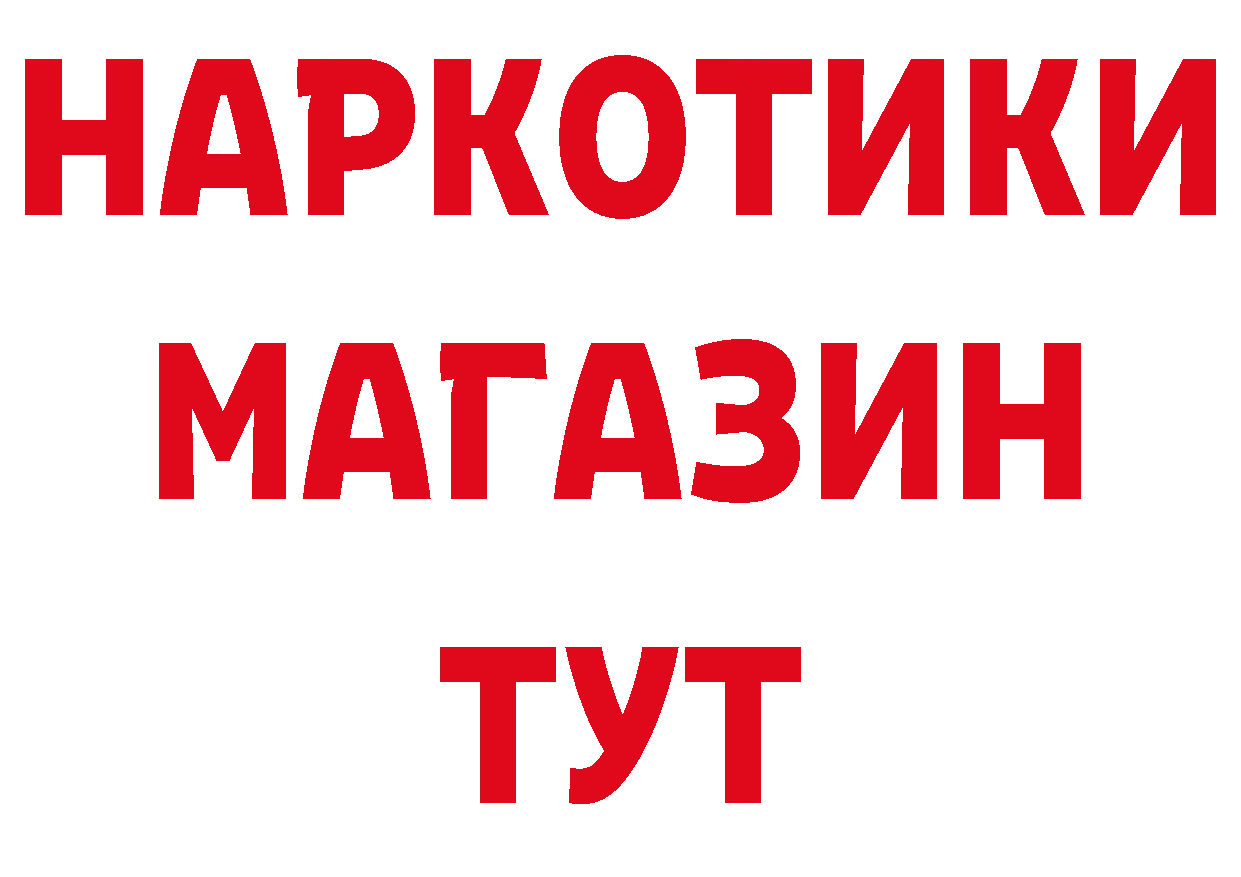 НАРКОТИКИ
МАГАЗИН
ТУТ